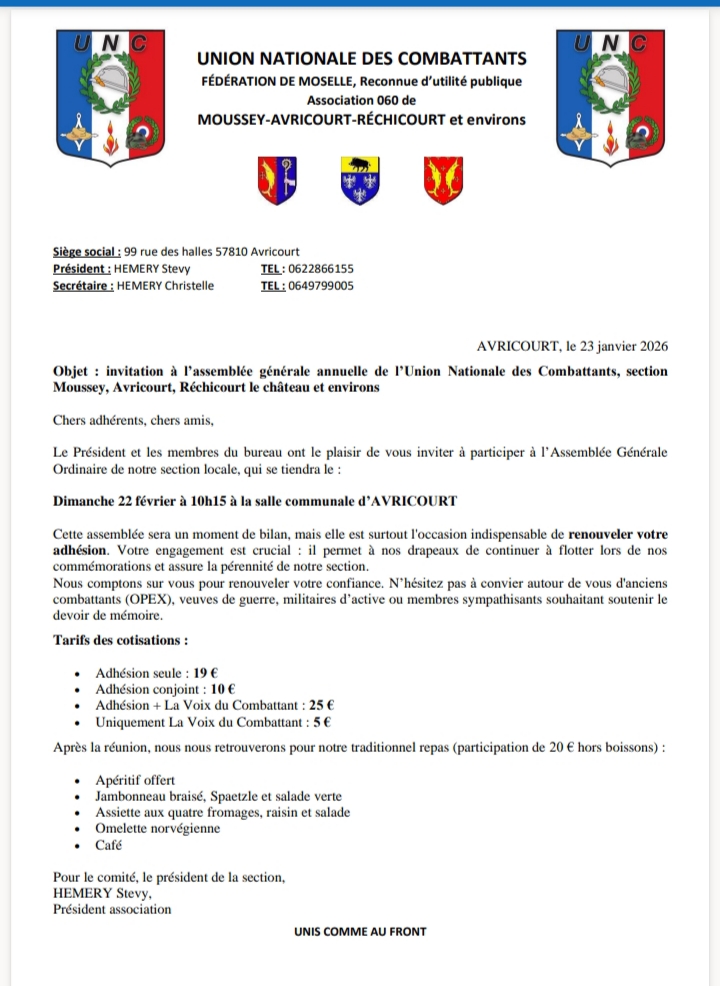 U N C

UNION NATIONALE DES COMBATTANTS
FÉDÉRATION DE MOSELLE, Reconnue d'utilité publique
Association 060 de
MOUSSEY-AVRICOURT-RÉCHICOURT et environs

U N C

Siège social : 99 rue des halles 57810 Avricourt
Président : HEMERY Stevy TEL : 0622866155
Secrétaire : HEMERY Christelle TEL : 0649799005

AVRICOURT, le 23 janvier 2026

Objet : invitation à l'assemblée générale annuelle de l'Union Nationale des Combattants, section Moussey, Avricourt, Réchicourt le château et environs

Chers adhérents, chers amis,

Le Président et les membres du bureau ont le plaisir de vous inviter à participer à l'Assemblée Générale Ordinaire de notre section locale, qui se tiendra le :

Dimanche 22 février à 10h15 à la salle communale d'AVRICOURT

Cette assemblée sera un moment de bilan, mais elle est surtout l'occasion indispensable de renouveler votre adhésion. Votre engagement est crucial : il permet à nos drapeaux de continuer à flotter lors de nos commémorations et assure la pérennité de notre section.
Nous comptons sur vous pour renouveler votre confiance. N'hésitez pas à convier autour de vous d'anciens combattants (OPEX), veuves de guerre, militaires d'active ou membres sympathisants souhaitant soutenir le devoir de mémoire.

Tarifs des cotisations :

• Adhésion seule : 19 €
• Adhésion conjoint : 10 €
• Adhésion + La Voix du Combattant : 25 €
• Uniquement La Voix du Combattant : 5 €

Après la réunion, nous nous retrouverons pour notre traditionnel repas (participation de 20 € hors boissons) :

• Apéritif offert
• Jambonneau braisé, Spaetzle et salade verte
• Assiette aux quatre fromages, raisin et salade
• Omelette norvégienne
• Café

Pour le comité, le président de la section,
HEMERY Stevy,
Président association

UNIS COMME AU FRONT